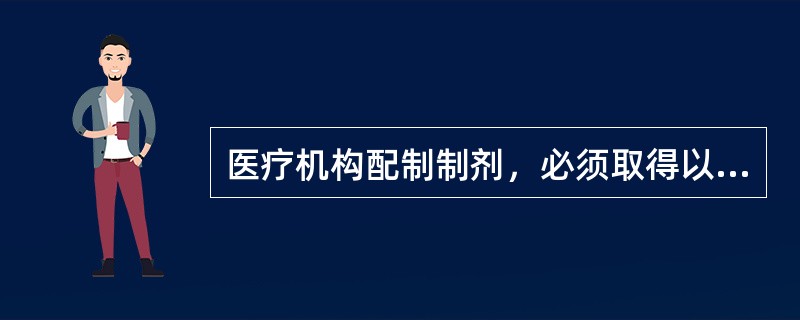 医疗机构配制制剂，必须取得以...